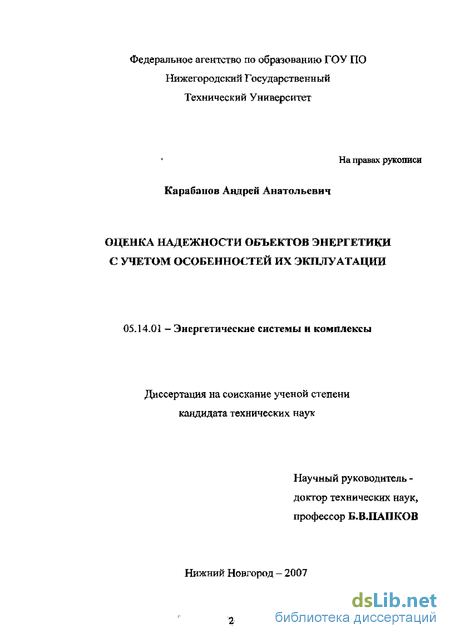 Федеральное агентство по образованию ГОУ ПО
Нижегородский Государственный
Технический Университет

На правах рукописи

Карабанов Андрей Анатольевич

ОЦЕНКА НАДЕЖНОСТИ ОБЪЕКТОВ ЭНЕРГЕТИКИ
С УЧЕТОМ ОСОБЕННОСТЕЙ ИХ ЭКПЛУАТАЦИИ

05.14.01 – Энергетические системы и комплексы

Диссертация на соискание ученой степени
кандидата технических наук

Научный руководитель -
доктор технических наук,
профессор Б.В.ПАПКОВ

Нижний Новгород – 2007

2

dsLib.net
библиотека диссертаций